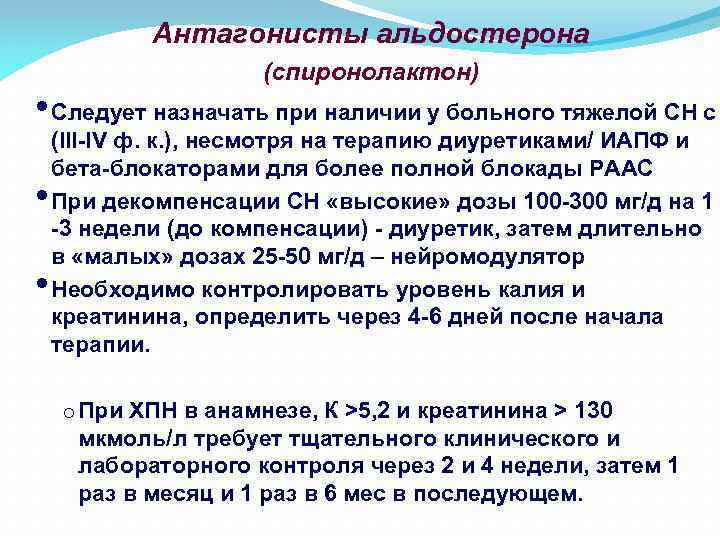 Антагонисты альдостерона
(спиронолактон)

• Следует назначать при наличии у больного тяжелой СН с (III-IV ф. к.), несмотря на терапию диуретиками/ ИАПФ и бета-блокаторами для более полной блокады РААС

• При декомпенсации СН «высокие» дозы 100-300 мг/д на 1 -3 недели (до компенсации) - диуретик, затем длительно в «малых» дозах 25-50 мг/д – нейромодулятор

• Необходимо контролировать уровень калия и креатинина, определить через 4-6 дней после начала терапии.

o При ХПН в анамнезе, К >5,2 и креатинина > 130 мкмоль/л требует тщательного клинического и лабораторного контроля через 2 и 4 недели, затем 1 раз в месяц и 1 раз в 6 мес в последующем.